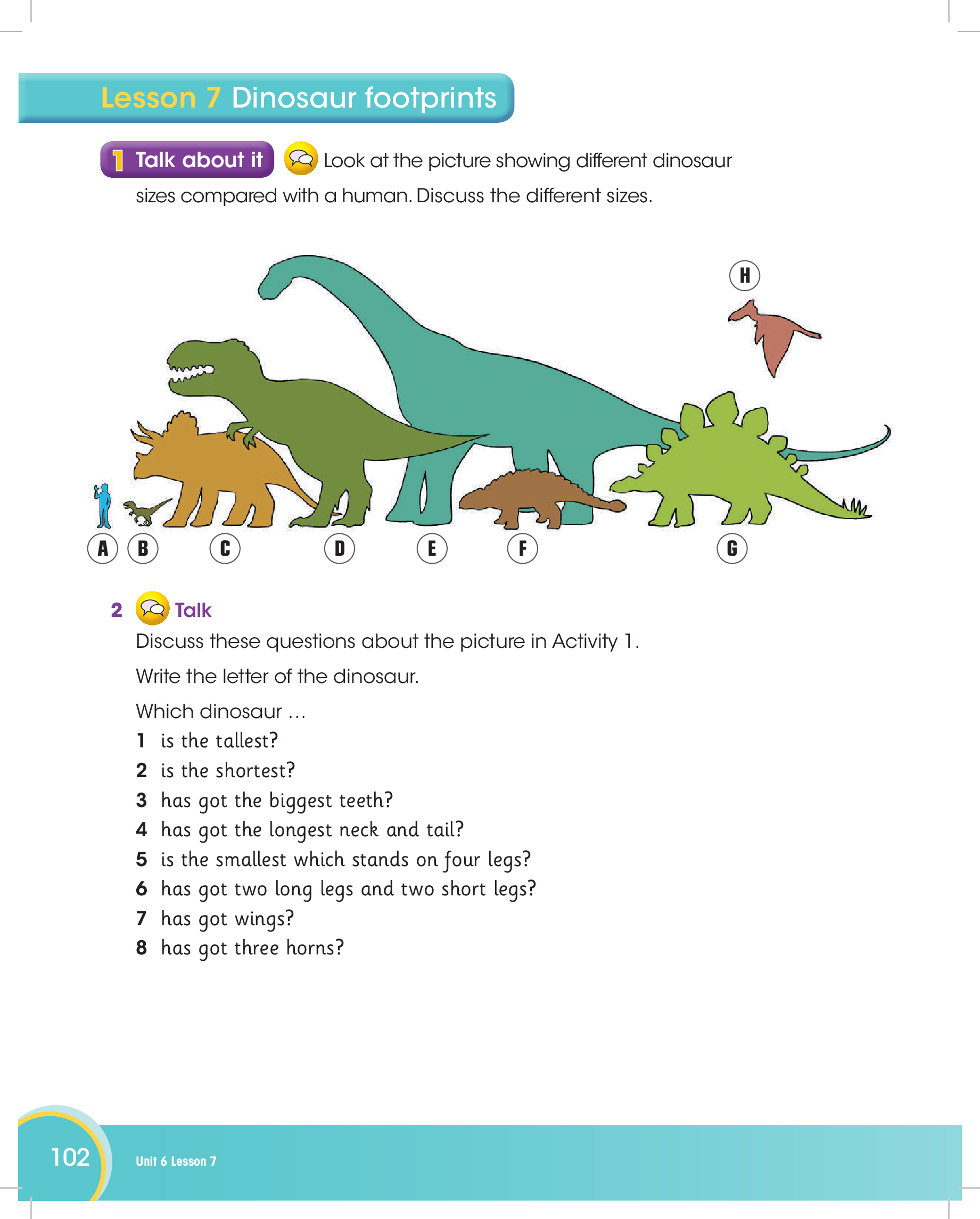 Lesson 7 Dinosaur footprints

1 Talk about it Look at the picture showing different dinosaur sizes compared with a human. Discuss the different sizes.

H

A B C D E F G

2 Talk

Discuss these questions about the picture in Activity 1.

Write the letter of the dinosaur.

Which dinosaur …

1 is the tallest?
2 is the shortest?
3 has got the biggest teeth?
4 has got the longest neck and tail?
5 is the smallest which stands on four legs?
6 has got two long legs and two short legs?
7 has got wings?
8 has got three horns?

102 Unit 6 Lesson 7